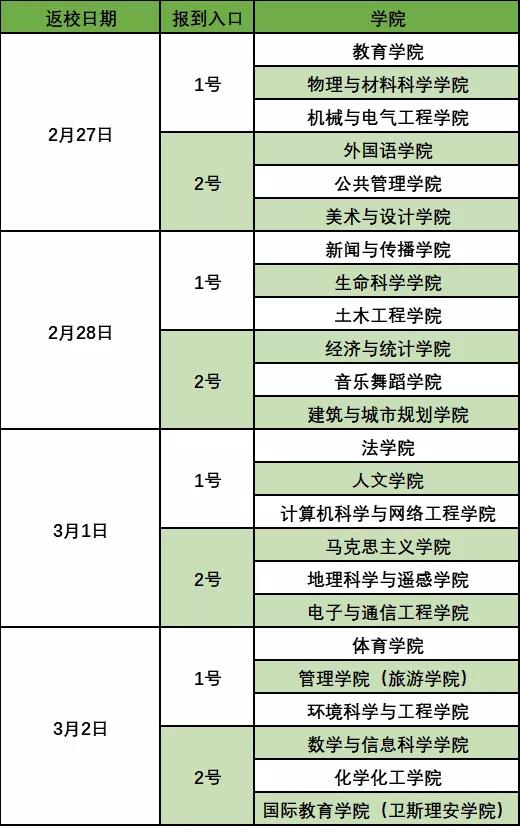 | 返校日期 | 报到入口 | 学院 |
|---|---|---|
| 2月27日 | 1号 | 教育学院 |
| | | 物理与材料科学学院 |
| | | 机械与电气工程学院 |
| | 2号 | 外国语学院 |
| | | 公共管理学院 |
| | | 美术与设计学院 |
| 2月28日 | 1号 | 新闻与传播学院 |
| | | 生命科学学院 |
| | | 土木工程学院 |
| | 2号 | 经济与统计学院 |
| | | 音乐舞蹈学院 |
| | | 建筑与城市规划学院 |
| 3月1日 | 1号 | 法学院 |
| | | 人文学院 |
| | | 计算机科学与网络工程学院 |
| | 2号 | 马克思主义学院 |
| | | 地理科学与遥感学院 |
| | | 电子与通信工程学院 |
| 3月2日 | 1号 | 体育学院 |
| | | 管理学院（旅游学院） |
| | | 环境科学与工程学院 |
| | 2号 | 数学与信息科学学院 |
| | | 化学化工学院 |
| | | 国际教育学院（卫斯理安学院） |